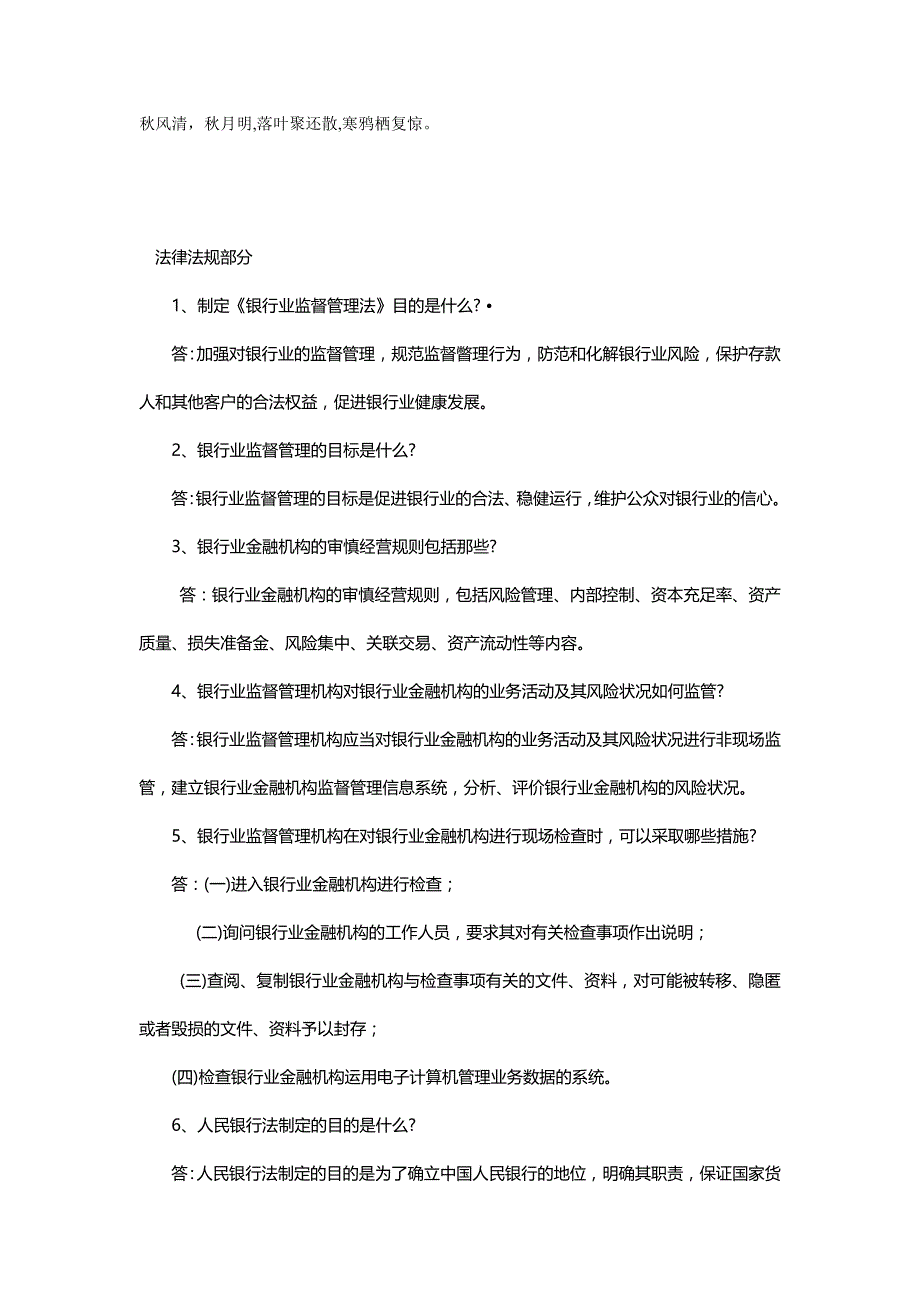 秋风清，秋月明,落叶聚还散,寒鸦栖复惊。

法律法规部分

1、制定《银行业监督管理法》目的是什么? •

答:加强对银行业的监督管理，规范监督管理行为，防范和化解银行业风险，保护存款人和其他客户的合法权益，促进银行业健康发展。

2、银行业监督管理的目标是什么?

答:银行业监督管理的目标是促进银行业的合法、稳健运行，维护公众对银行业的信心。

3、银行业金融机构的审慎经营规则包括那些?

答：银行业金融机构的审慎经营规则，包括风险管理、内部控制、资本充足率、资产质量、损失准备金、风险集中、关联交易、资产流动性等内容。

4、银行业监督管理机构对银行业金融机构的业务活动及其风险状况如何监管?

答:银行业监督管理机构应当对银行业金融机构的业务活动及其风险状况进行非现场监管，建立银行业金融机构监督管理信息系统，分析、评价银行业金融机构的风险状况。

5、银行业监督管理机构在对银行业金融机构进行现场检查时，可以采取哪些措施?

答：(一)进入银行业金融机构进行检查；

(二)询问银行业金融机构的工作人员，要求其对有关检查事项作出说明；

(三)查阅、复制银行业金融机构与检查事项有关的文件、资料，对可能被转移、隐匿或者毁损的文件、资料予以封存；

(四)检查银行业金融机构运用电子计算机管理业务数据的系统。

6、人民银行法制定的目的是什么?

答:人民银行法制定的目的是为了确立中国人民银行的地位，明确其职责，保证国家货